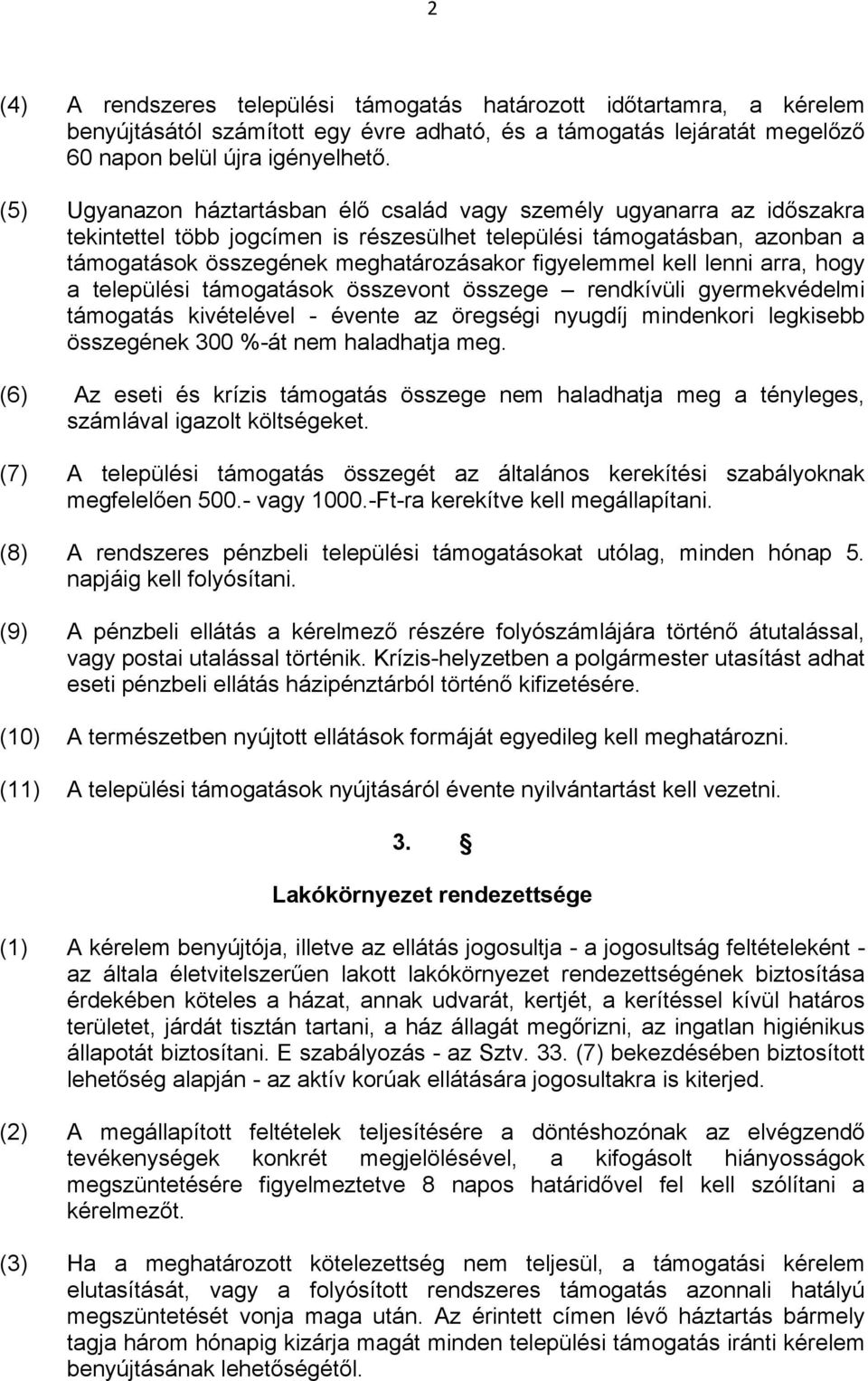 2

(4) A rendszeres települési támogatás határozott időtartamra, a kérelem benyújtásától számított egy évre adható, és a támogatás lejáratát megelőző 60 napon belül újra igényelhető.

(5) Ugyanazon háztartásban élő család vagy személy ugyanarra az időszakra tekintettel több jogcímen is részesülhet települési támogatásban, azonban a támogatások összegének meghatározásakor figyelemmel kell lenni arra, hogy a települési támogatások összevont összege – rendkívüli gyermekvédelmi támogatás kivételével - évente az öregségi nyugdíj mindenkori legkisebb összegének 300 %-át nem haladhatja meg.

(6) Az eseti és krízis támogatás összege nem haladhatja meg a tényleges, számlával igazolt költségeket.

(7) A települési támogatás összegét az általános kerekítési szabályoknak megfelelően 500.- vagy 1000.-Ft-ra kerekítve kell megállapítani.

(8) A rendszeres pénzbeli települési támogatásokat utólag, minden hónap 5. napjáig kell folyósítani.

(9) A pénzbeli ellátás a kérelmező részére folyószámlájára történő átutalással, vagy postai utalással történik. Krízis-helyzetben a polgármester utasítást adhat eseti pénzbeli ellátás házipénztárból történő kifizetésére.

(10) A természetben nyújtott ellátások formáját egyedileg kell meghatározni.

(11) A települési támogatások nyújtásáról évente nyilvántartást kell vezetni.

3. §

Lakókörnyezet rendezettsége

(1) A kérelem benyújtója, illetve az ellátás jogosultja - a jogosultság feltételeként - az általa életvitelszerűen lakott lakókörnyezet rendezettségének biztosítása érdekében köteles a házat, annak udvarát, kertjét, a kerítéssel kívül határos területet, járdát tisztán tartani, a ház állagát megőrizni, az ingatlan higiénikus állapotát biztosítani. E szabályozás - az Sztv. 33. (7) bekezdésében biztosított lehetőség alapján - az aktív korúak ellátására jogosultakra is kiterjed.

(2) A megállapított feltételek teljesítésére a döntéshozónak az elvégzendő tevékenységek konkrét megjelölésével, a kifogásolt hiányosságok megszüntetésére figyelmeztetve 8 napos határidővel fel kell szólítani a kérelmezőt.

(3) Ha a meghatározott kötelezettség nem teljesül, a támogatási kérelem elutasítását, vagy a folyósított rendszeres támogatás azonnali hatályú megszüntetését vonja maga után. Az érintett címen lévő háztartás bármely tagja három hónapig kizárja magát minden települési támogatás iránti kérelem benyújtásának lehetőségétől.